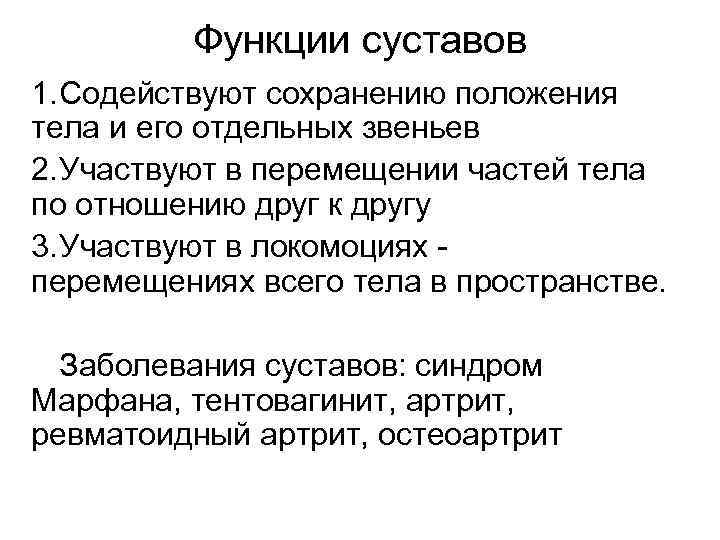 Функции суставов

1.Содействуют сохранению положения тела и его отдельных звеньев

2.Участвуют в перемещении частей тела по отношению друг к другу

3.Участвуют в локомоциях - перемещениях всего тела в пространстве.

Заболевания суставов: синдром Марфана, тентовагинит, артрит, ревматоидный артрит, остеоартрит